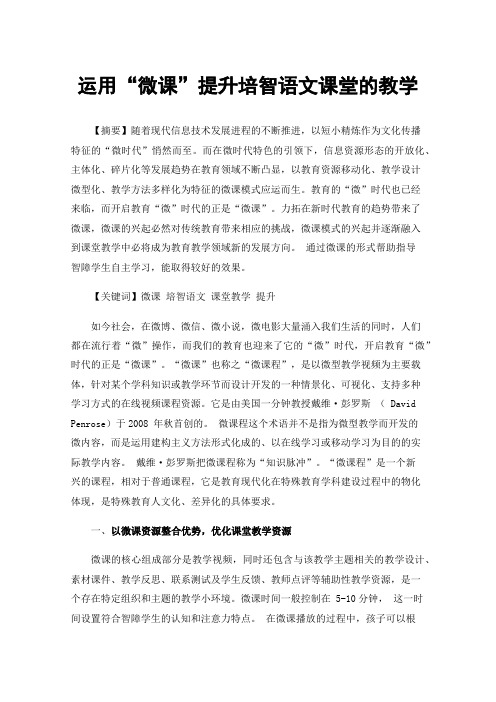 运用“微课”提升培智语文课堂的教学

【摘要】随着现代信息技术发展进程的不断推进，以短小精炼作为文化传播特征的“微时代”悄然而至。而在微时代特色的引领下，信息资源形态的开放化、主体化、碎片化等发展趋势在教育领域不断凸显，以教育资源移动化、教学设计微型化、教学方法多样化为特征的微课模式应运而生。教育的“微”时代也已经来临，而开启教育“微”时代的正是“微课”。力拓在新时代教育的趋势带来了微课，微课的兴起必然对传统教育带来相应的挑战，微课模式的兴起并逐渐融入到课堂教学中必将成为教育教学领域新的发展方向。 通过微课的形式帮助指导智障学生自主学习，能取得较好的效果。

【关键词】微课 培智语文 课堂教学 提升

如今社会，在微博、微信、微小说，微电影大量涌入我们生活的同时，人们都在流行着“微”操作，而我们的教育也迎来了它的“微”时代，开启教育“微”时代的正是“微课”。“微课”也称之“微课程”，是以微型教学视频为主要载体，针对某个学科知识或教学环节而设计开发的一种情景化、可视化、支持多种学习方式的在线视频课程资源。它是由美国一分钟教授戴维·彭罗斯 （ David Penrose）于 2008 年秋首创的。 微课程这个术语并不是指为微型教学而开发的微内容，而是运用建构主义方法形式化成的、以在线学习或移动学习为目的的实际教学内容。 戴维·彭罗斯把微课程称为“知识脉冲”。“微课程”是一个新兴的课程，相对于普通课程，它是教育现代化在特殊教育学科建设过程中的物化体现，是特殊教育人文化、差异化的具体要求。

一、以微课资源整合优势，优化课堂教学资源

微课的核心组成部分是教学视频，同时还包含与该教学主题相关的教学设计、素材课件、教学反思、联系测试及学生反馈、教师点评等辅助性教学资源，是一个存在特定组织和主题的教学小环境。微课时间一般控制在 5-10 分钟， 这一时间设置符合智障学生的认知和注意力特点。 在微课播放的过程中，孩子可以根